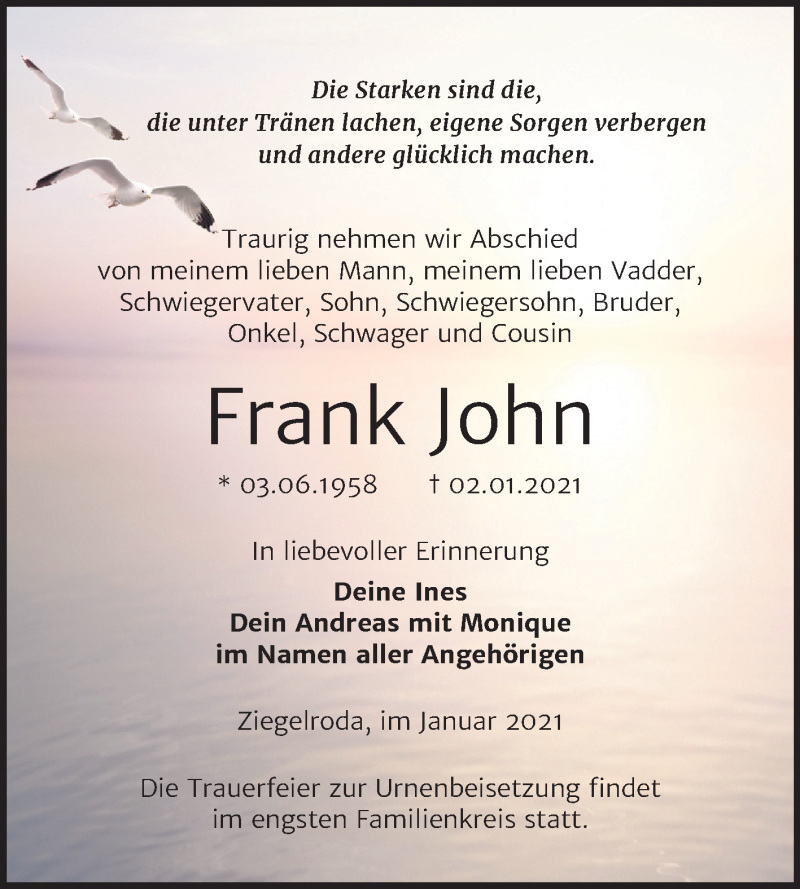 Die Starken sind die,
die unter Tränen lachen, eigene Sorgen verbergen
und andere glücklich machen.

Traurig nehmen wir Abschied
von meinem lieben Mann, meinem lieben Vadder,
Schwiegervater, Sohn, Schwiegersohn, Bruder,
Onkel, Schwager und Cousin

Frank John

* 03.06.1958 † 02.01.2021

In liebevoller Erinnerung

Deine Ines
Dein Andreas mit Monique
im Namen aller Angehörigen

Ziegelroda, im Januar 2021

Die Trauerfeier zur Urnenbeisetzung findet
im engsten Familienkreis statt.